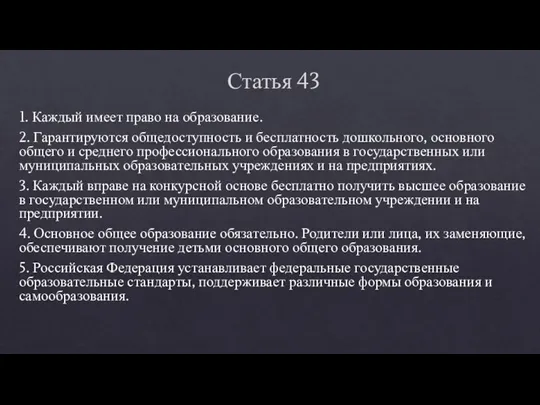 Статья 43

1. Каждый имеет право на образование.

2. Гарантируются общедоступность и бесплатность дошкольного, основного общего и среднего профессионального образования в государственных или муниципальных образовательных учреждениях и на предприятиях.

3. Каждый вправе на конкурсной основе бесплатно получить высшее образование в государственном или муниципальном образовательном учреждении и на предприятии.

4. Основное общее образование обязательно. Родители или лица, их заменяющие, обеспечивают получение детьми основного общего образования.

5. Российская Федерация устанавливает федеральные государственные образовательные стандарты, поддерживает различные формы образования и самообразования.